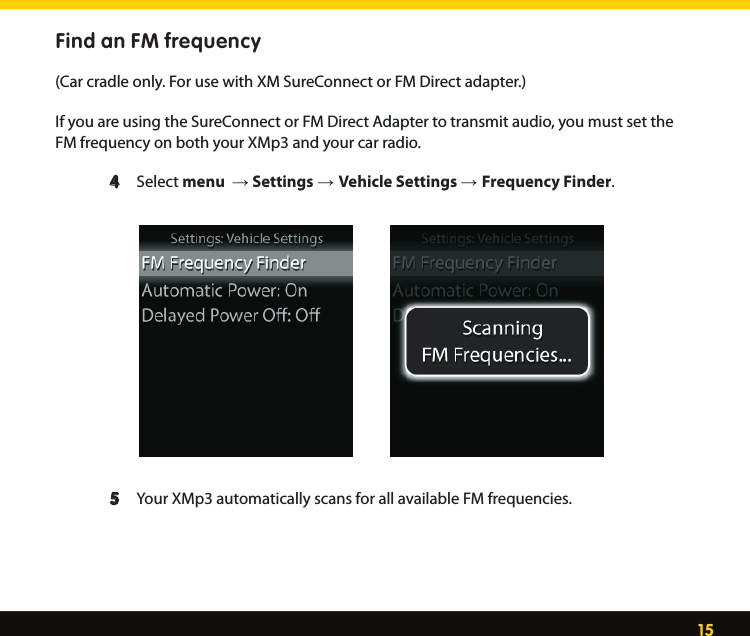 Find an FM frequency

(Car cradle only. For use with XM SureConnect or FM Direct adapter.)

If you are using the SureConnect or FM Direct Adapter to transmit audio, you must set the FM frequency on both your XMp3 and your car radio.

4 Select **menu** → **Settings** → **Vehicle Settings** → **Frequency Finder**.

Settings: Vehicle Settings
FM Frequency Finder
Automatic Power: On
Delayed Power Off: Off

Settings: Vehicle Settings
FM Frequency Finder
Automatic Power: On
D
Scanning
FM Frequencies...

5 Your XMp3 automatically scans for all available FM frequencies.

15